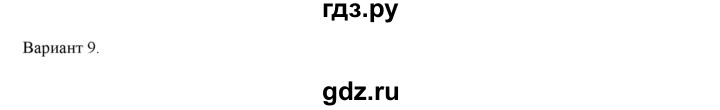 гдз.ру

Вариант 9.

gdz.ru